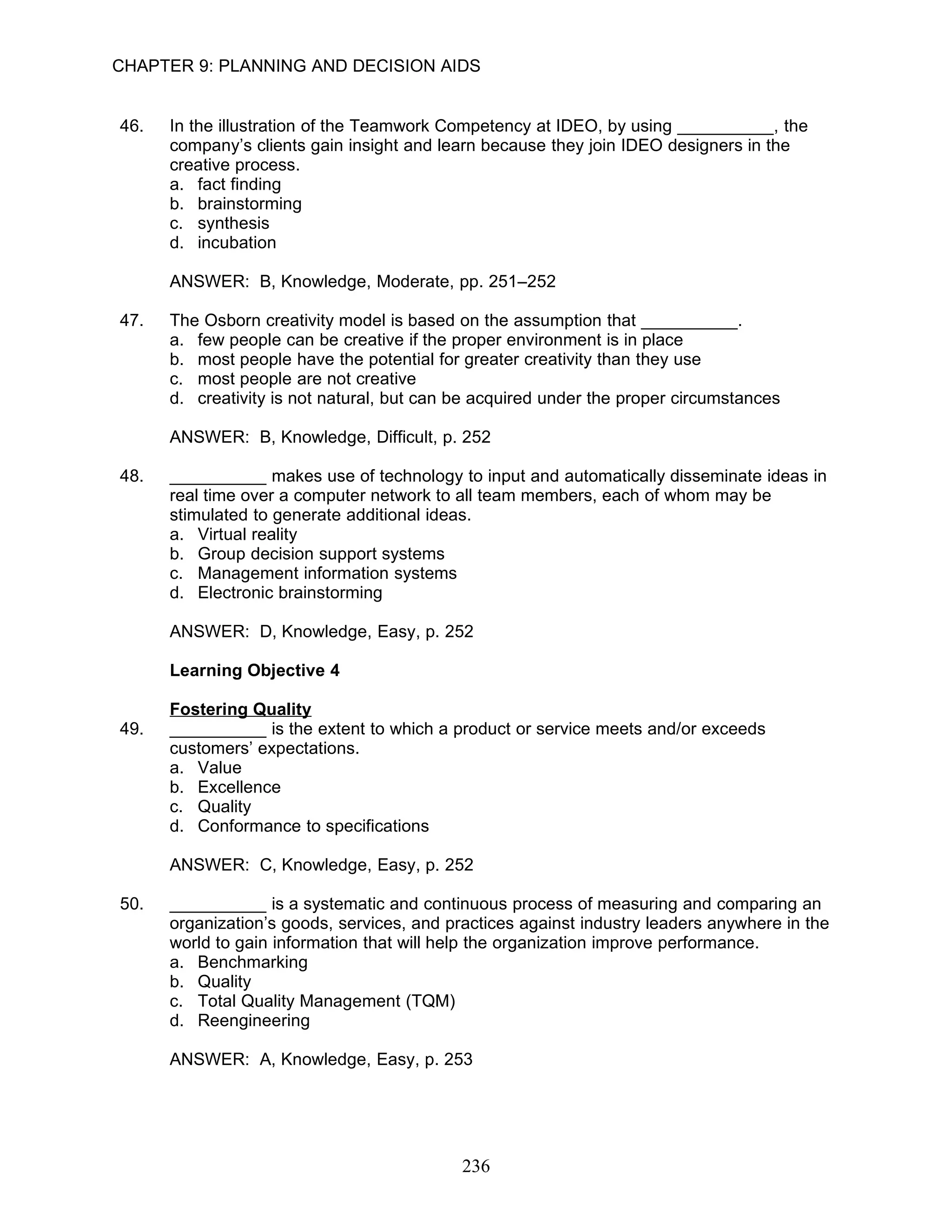 CHAPTER 9: PLANNING AND DECISION AIDS

46. In the illustration of the Teamwork Competency at IDEO, by using __________, the company's clients gain insight and learn because they join IDEO designers in the creative process.
a. fact finding
b. brainstorming
c. synthesis
d. incubation

ANSWER: B, Knowledge, Moderate, pp. 251–252

47. The Osborn creativity model is based on the assumption that __________.
a. few people can be creative if the proper environment is in place
b. most people have the potential for greater creativity than they use
c. most people are not creative
d. creativity is not natural, but can be acquired under the proper circumstances

ANSWER: B, Knowledge, Difficult, p. 252

48. __________ makes use of technology to input and automatically disseminate ideas in real time over a computer network to all team members, each of whom may be stimulated to generate additional ideas.
a. Virtual reality
b. Group decision support systems
c. Management information systems
d. Electronic brainstorming

ANSWER: D, Knowledge, Easy, p. 252

Learning Objective 4

Fostering Quality

49. __________ is the extent to which a product or service meets and/or exceeds customers' expectations.
a. Value
b. Excellence
c. Quality
d. Conformance to specifications

ANSWER: C, Knowledge, Easy, p. 252

50. __________ is a systematic and continuous process of measuring and comparing an organization's goods, services, and practices against industry leaders anywhere in the world to gain information that will help the organization improve performance.
a. Benchmarking
b. Quality
c. Total Quality Management (TQM)
d. Reengineering

ANSWER: A, Knowledge, Easy, p. 253

236